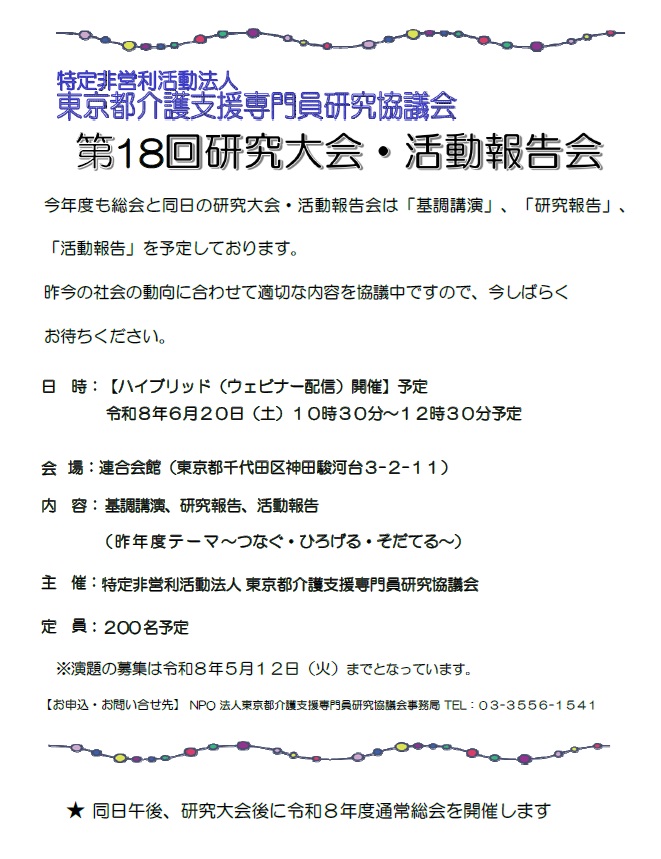 特定非営利活動法人
東京都介護支援専門員研究協議会

第18回研究大会・活動報告会

今年度も総会と同日の研究大会・活動報告会は「基調講演」、「研究報告」、「活動報告」を予定しております。

昨今の社会の動向に合わせて適切な内容を協議中ですので、今しばらくお待ちください。

日　時：【ハイブリッド（ウェビナー配信）開催】予定
　　　　令和８年６月２０日（土）１０時３０分～１２時３０分予定

会　場：連合会館（東京都千代田区神田駿河台３-２-１１）

内　容：基調講演、研究報告、活動報告
　　　　（昨年度テーマ～つなぐ・ひろげる・そだてる～）

主　催：特定非営利活動法人 東京都介護支援専門員研究協議会

定　員：２００名予定

※演題の募集は令和８年５月１２日（火）までとなっています。

【お申込・お問い合せ先】 NPO 法人東京都介護支援専門員研究協議会事務局 TEL：03-3556-1541

★ 同日午後、研究大会後に令和８年度通常総会を開催します